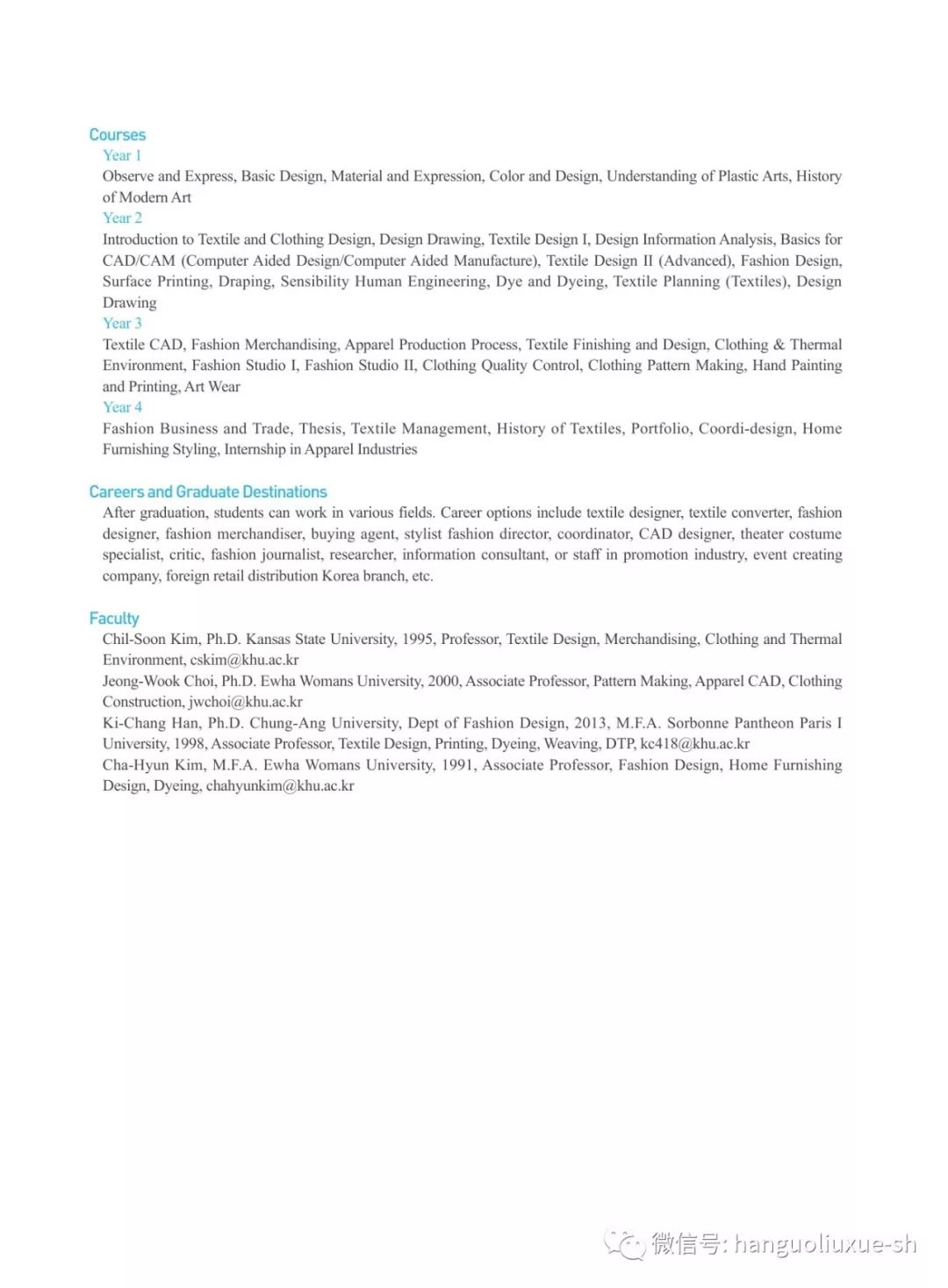 Courses
Year 1
Observe and Express, Basic Design, Material and Expression, Color and Design, Understanding of Plastic Arts, History of Modern Art
Year 2
Introduction to Textile and Clothing Design, Design Drawing, Textile Design I, Design Information Analysis, Basics for CAD/CAM (Computer Aided Design/Computer Aided Manufacture), Textile Design II (Advanced), Fashion Design, Surface Printing, Draping, Sensibility Human Engineering, Dye and Dyeing, Textile Planning (Textiles), Design Drawing
Year 3
Textile CAD, Fashion Merchandising, Apparel Production Process, Textile Finishing and Design, Clothing & Thermal Environment, Fashion Studio I, Fashion Studio II, Clothing Quality Control, Clothing Pattern Making, Hand Painting and Printing, Art Wear
Year 4
Fashion Business and Trade, Thesis, Textile Management, History of Textiles, Portfolio, Coordi-design, Home Furnishing Styling, Internship in Apparel Industries

Careers and Graduate Destinations
After graduation, students can work in various fields. Career options include textile designer, textile converter, fashion designer, fashion merchandiser, buying agent, stylist fashion director, coordinator, CAD designer, theater costume specialist, critic, fashion journalist, researcher, information consultant, or staff in promotion industry, event creating company, foreign retail distribution Korea branch, etc.

Faculty
Chil-Soon Kim, Ph.D. Kansas State University, 1995, Professor, Textile Design, Merchandising, Clothing and Thermal Environment, cskim@khu.ac.kr
Jeong-Wook Choi, Ph.D. Ewha Womans University, 2000, Associate Professor, Pattern Making, Apparel CAD, Clothing Construction, jwchoi@khu.ac.kr
Ki-Chang Han, Ph.D. Chung-Ang University, Dept of Fashion Design, 2013, M.F.A. Sorbonne Pantheon Paris I University, 1998, Associate Professor, Textile Design, Printing, Dyeing, Weaving, DTP, kc418@khu.ac.kr
Cha-Hyun Kim, M.F.A. Ewha Womans University, 1991, Associate Professor, Fashion Design, Home Furnishing Design, Dyeing, chahyunkim@khu.ac.kr

微信号: hanguoliuxue-sh